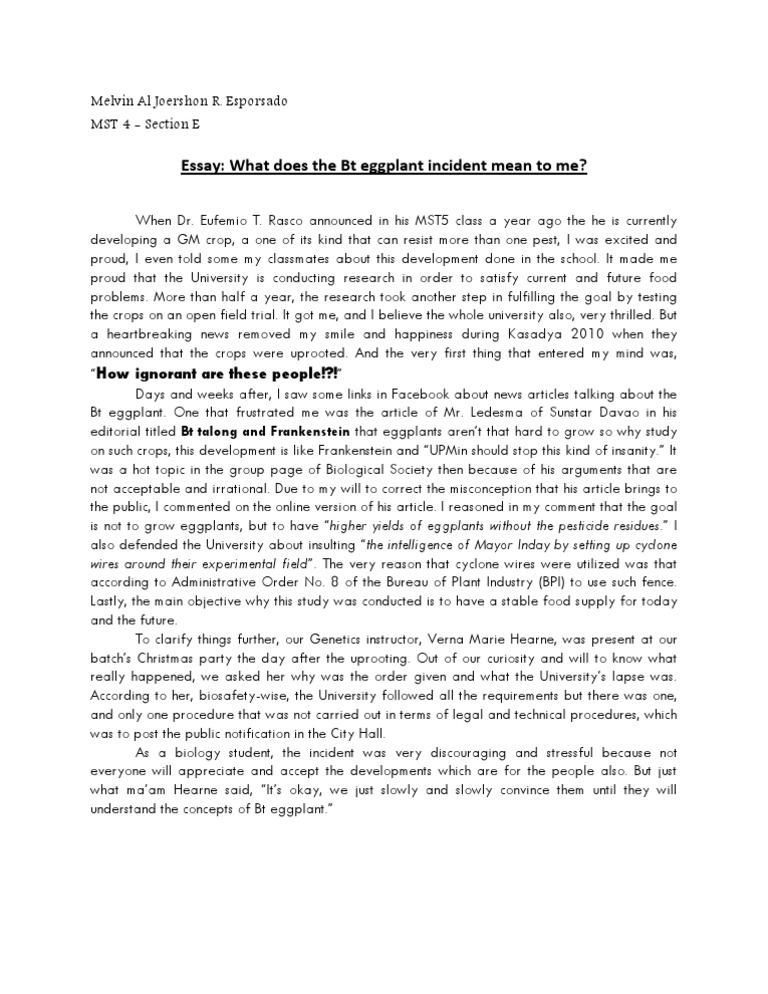 Melvin Al Joershon R. Esporsado
MST 4 – Section E

Essay: What does the Bt eggplant incident mean to me?

When Dr. Eufemio T. Rasco announced in his MST5 class a year ago the he is currently developing a GM crop, a one of its kind that can resist more than one pest, I was excited and proud, I even told some my classmates about this development done in the school. It made me proud that the University is conducting research in order to satisfy current and future food problems. More than half a year, the research took another step in fulfilling the goal by testing the crops on an open field trial. It got me, and I believe the whole university also, very thrilled. But a heartbreaking news removed my smile and happiness during Kasadya 2010 when they announced that the crops were uprooted. And the very first thing that entered my mind was, "How ignorant are these people!?!"

Days and weeks after, I saw some links in Facebook about news articles talking about the Bt eggplant. One that frustrated me was the article of Mr. Ledesma of Sunstar Davao in his editorial titled Bt talong and Frankenstein that eggplants aren't that hard to grow so why study on such crops, this development is like Frankenstein and "UPMin should stop this kind of insanity." It was a hot topic in the group page of Biological Society then because of his arguments that are not acceptable and irrational. Due to my will to correct the misconception that his article brings to the public, I commented on the online version of his article. I reasoned in my comment that the goal is not to grow eggplants, but to have "higher yields of eggplants without the pesticide residues." I also defended the University about insulting "the intelligence of Mayor Inday by setting up cyclone wires around their experimental field". The very reason that cyclone wires were utilized was that according to Administrative Order No. 8 of the Bureau of Plant Industry (BPI) to use such fence. Lastly, the main objective why this study was conducted is to have a stable food supply for today and the future.

To clarify things further, our Genetics instructor, Verna Marie Hearne, was present at our batch's Christmas party the day after the uprooting. Out of our curiosity and will to know what really happened, we asked her why was the order given and what the University's lapse was. According to her, biosafety-wise, the University followed all the requirements but there was one, and only one procedure that was not carried out in terms of legal and technical procedures, which was to post the public notification in the City Hall.

As a biology student, the incident was very discouraging and stressful because not everyone will appreciate and accept the developments which are for the people also. But just what ma'am Hearne said, "It's okay, we just slowly and slowly convince them until they will understand the concepts of Bt eggplant."